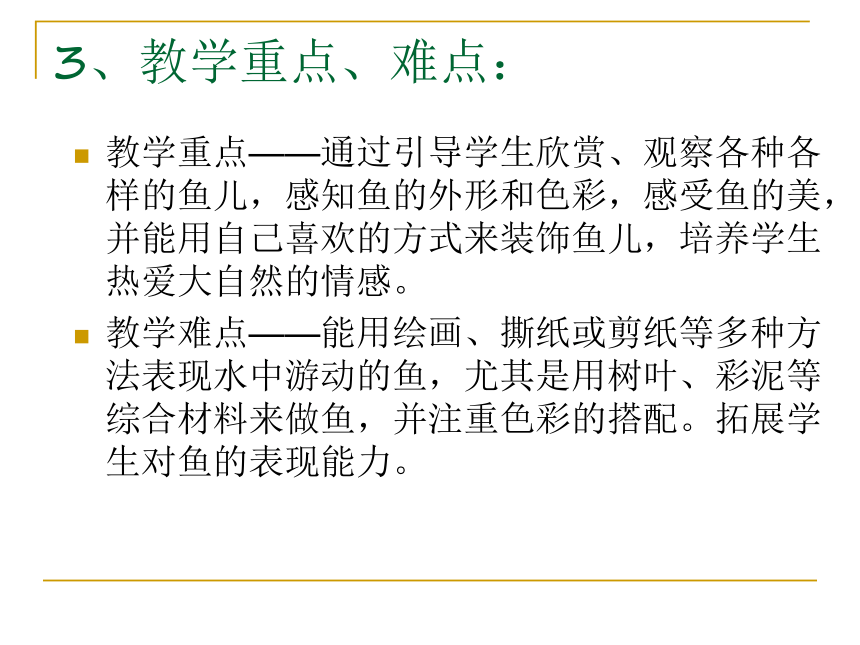 3、教学重点、难点：

教学重点——通过引导学生欣赏、观察各种各样的鱼儿，感知鱼的外形和色彩，感受鱼的美，并能用自己喜欢的方式来装饰鱼儿，培养学生热爱大自然的情感。

教学难点——能用绘画、撕纸或剪纸等多种方法表现水中游动的鱼，尤其是用树叶、彩泥等综合材料来做鱼，并注重色彩的搭配。拓展学生对鱼的表现能力。